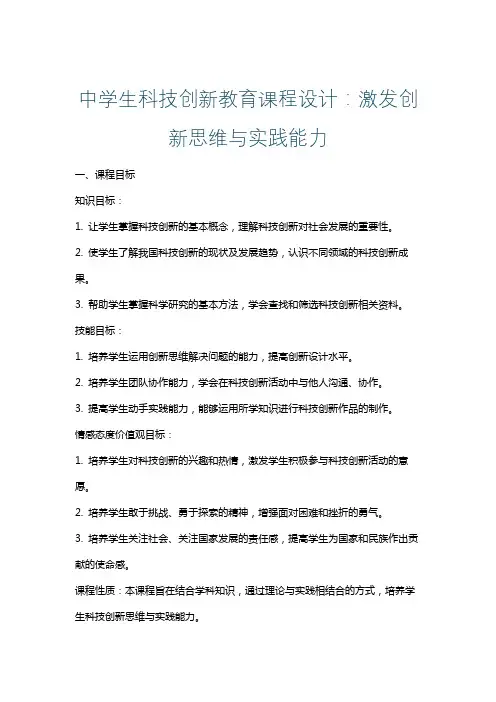 中学生科技创新教育课程设计：激发创新思维与实践能力

一、课程目标

知识目标：

1. 让学生掌握科技创新的基本概念，理解科技创新对社会发展的重要性。

2. 使学生了解我国科技创新的现状及发展趋势，认识不同领域的科技创新成果。

3. 帮助学生掌握科学研究的基本方法，学会查找和筛选科技创新相关资料。

技能目标：

1. 培养学生运用创新思维解决问题的能力，提高创新设计水平。

2. 培养学生团队协作能力，学会在科技创新活动中与他人沟通、协作。

3. 提高学生动手实践能力，能够运用所学知识进行科技创新作品的制作。

情感态度价值观目标：

1. 培养学生对科技创新的兴趣和热情，激发学生积极参与科技创新活动的意愿。

2. 培养学生敢于挑战、勇于探索的精神，增强面对困难和挫折的勇气。

3. 培养学生关注社会、关注国家发展的责任感，提高学生为国家和民族作出贡献的使命感。

课程性质：本课程旨在结合学科知识，通过理论与实践相结合的方式，培养学生科技创新思维与实践能力。